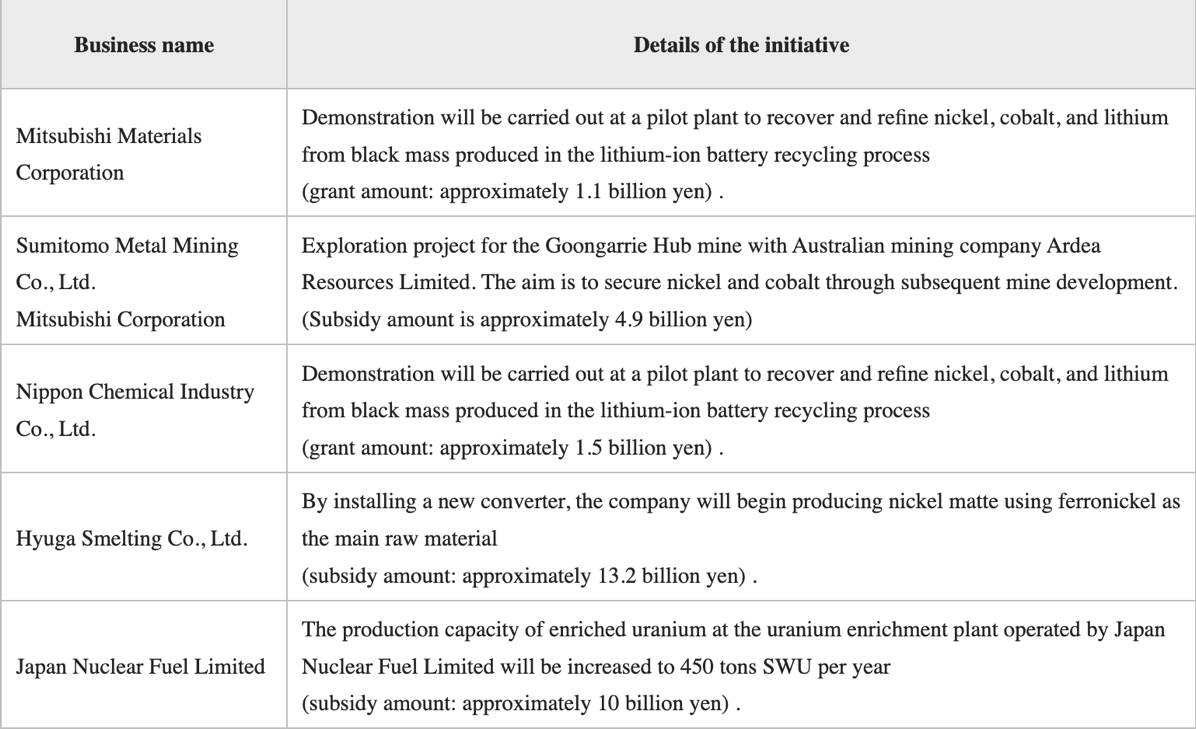 | Business name | Details of the initiative |
|---|---|
| Mitsubishi Materials Corporation | Demonstration will be carried out at a pilot plant to recover and refine nickel, cobalt, and lithium from black mass produced in the lithium-ion battery recycling process (grant amount: approximately 1.1 billion yen) . |
| Sumitomo Metal Mining Co., Ltd. Mitsubishi Corporation | Exploration project for the Goongarrie Hub mine with Australian mining company Ardea Resources Limited. The aim is to secure nickel and cobalt through subsequent mine development. (Subsidy amount is approximately 4.9 billion yen) |
| Nippon Chemical Industry Co., Ltd. | Demonstration will be carried out at a pilot plant to recover and refine nickel, cobalt, and lithium from black mass produced in the lithium-ion battery recycling process (grant amount: approximately 1.5 billion yen) . |
| Hyuga Smelting Co., Ltd. | By installing a new converter, the company will begin producing nickel matte using ferronickel as the main raw material (subsidy amount: approximately 13.2 billion yen) . |
| Japan Nuclear Fuel Limited | The production capacity of enriched uranium at the uranium enrichment plant operated by Japan Nuclear Fuel Limited will be increased to 450 tons SWU per year (subsidy amount: approximately 10 billion yen) . |